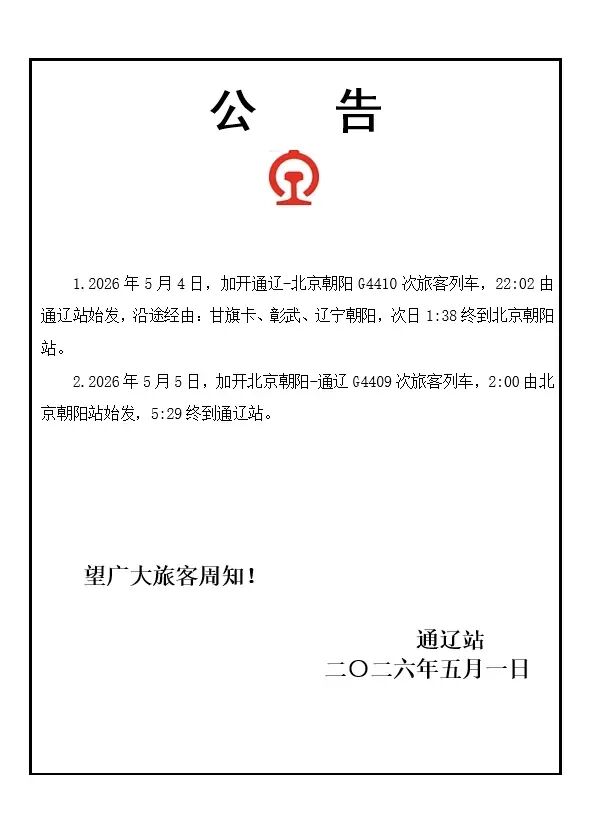 公　告

1.2026 年 5 月 4 日，加开通辽-北京朝阳 G4410 次旅客列车，22:02 由通辽站始发，沿途经由：甘旗卡、彰武、辽宁朝阳，次日 1:38 终到北京朝阳站。

2.2026 年 5 月 5 日，加开北京朝阳-通辽 G4409 次旅客列车，2:00 由北京朝阳站始发，5:29 终到通辽站。

望广大旅客周知！

通辽站
二〇二六年五月一日